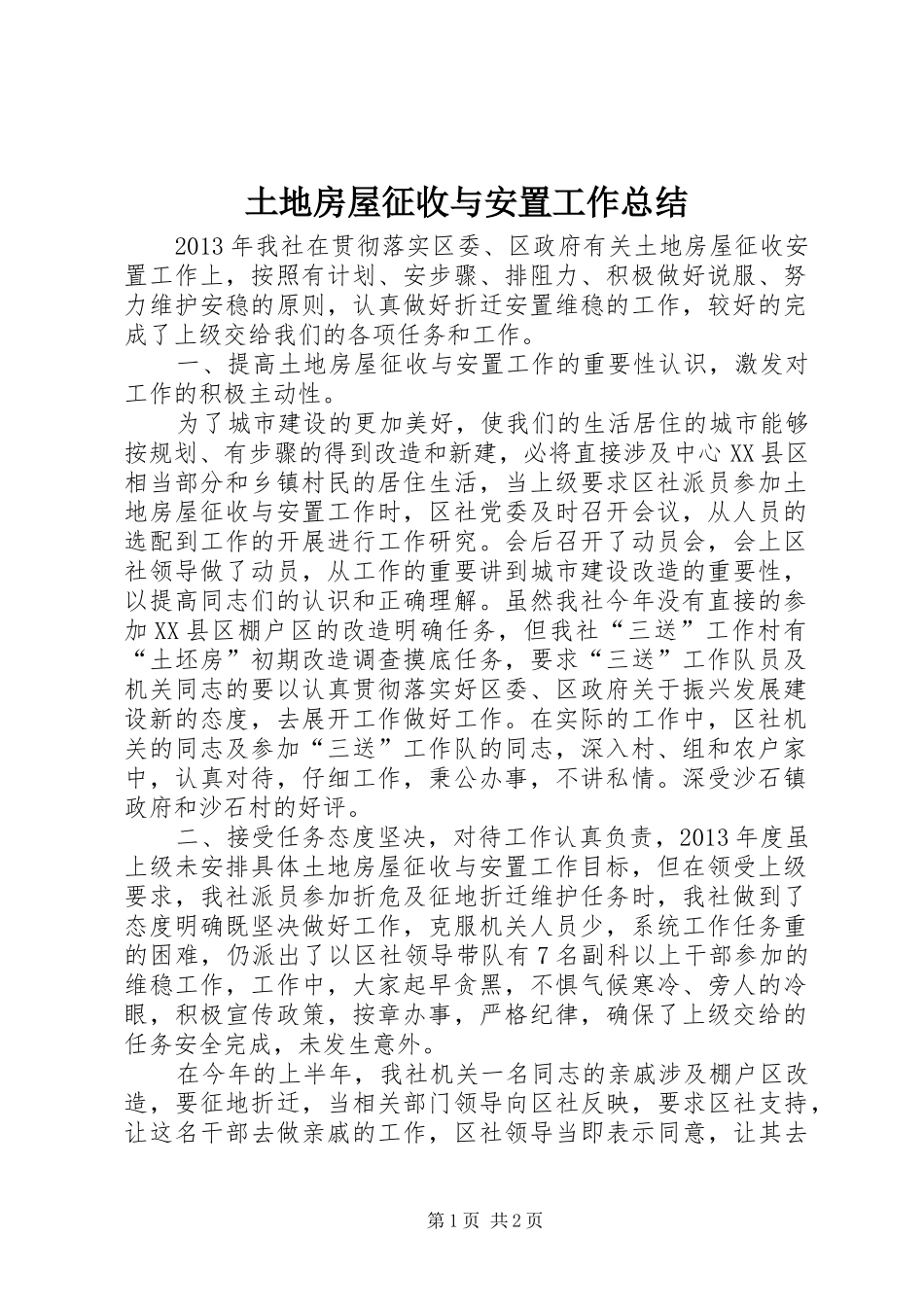 土地房屋征收与安置工作总结

2013年我社在贯彻落实区委、区政府有关土地房屋征收安置工作上，按照有计划、安步骤、排阻力、积极做好说服、努力维护安稳的原则，认真做好折迁安置维稳的工作，较好的完成了上级交给我们的各项任务和工作。

一、提高土地房屋征收与安置工作的重要性认识，激发对工作的积极主动性。

为了城市建设的更加美好，使我们的生活居住的城市能够按规划、有步骤的得到改造和新建，必将直接涉及中心XX县区相当部分和乡镇村民的居住生活，当上级要求区社派员参加土地房屋征收与安置工作时，区社党委及时召开会议，从人员的选配到工作的开展进行工作研究。会后召开了动员会，会上区社领导做了动员，从工作的重要讲到城市建设改造的重要性，以提高同志们的认识和正确理解。虽然我社今年没有直接的参加XX县区棚户区的改造明确任务，但我社“三送”工作村有“土坯房”初期改造调查摸底任务，要求“三送”工作队员及机关同志的要以认真贯彻落实好区委、区政府关于振兴发展建设新的态度，去展开工作做好工作。在实际的工作中，区社机关的同志及参加“三送”工作队的同志，深入村、组和农户家中，认真对待，仔细工作，秉公办事，不讲私情。深受沙石镇政府和沙石村的好评。

二、接受任务态度坚决，对待工作认真负责，2013年度虽上级未安排具体土地房屋征收与安置工作目标，但在领受上级要求，我社派员参加折危及征地折迁维护任务时，我社做到了态度明确既坚决做好工作，克服机关人员少，系统工作任务重的困难，仍派出了以区社领导带队有7名副科以上干部参加的维稳工作，工作中，大家起早贪黑，不惧气候寒冷、旁人的冷眼，积极宣传政策，按章办事，严格纪律，确保了上级交给的任务安全完成，未发生意外。

在今年的上半年，我社机关一名同志的亲戚涉及棚户区改造，要征地折迁，当相关部门领导向区社反映，要求区社支持，让这名干部去做亲戚的工作，区社领导当即表示同意，让其去

第1页 共2页